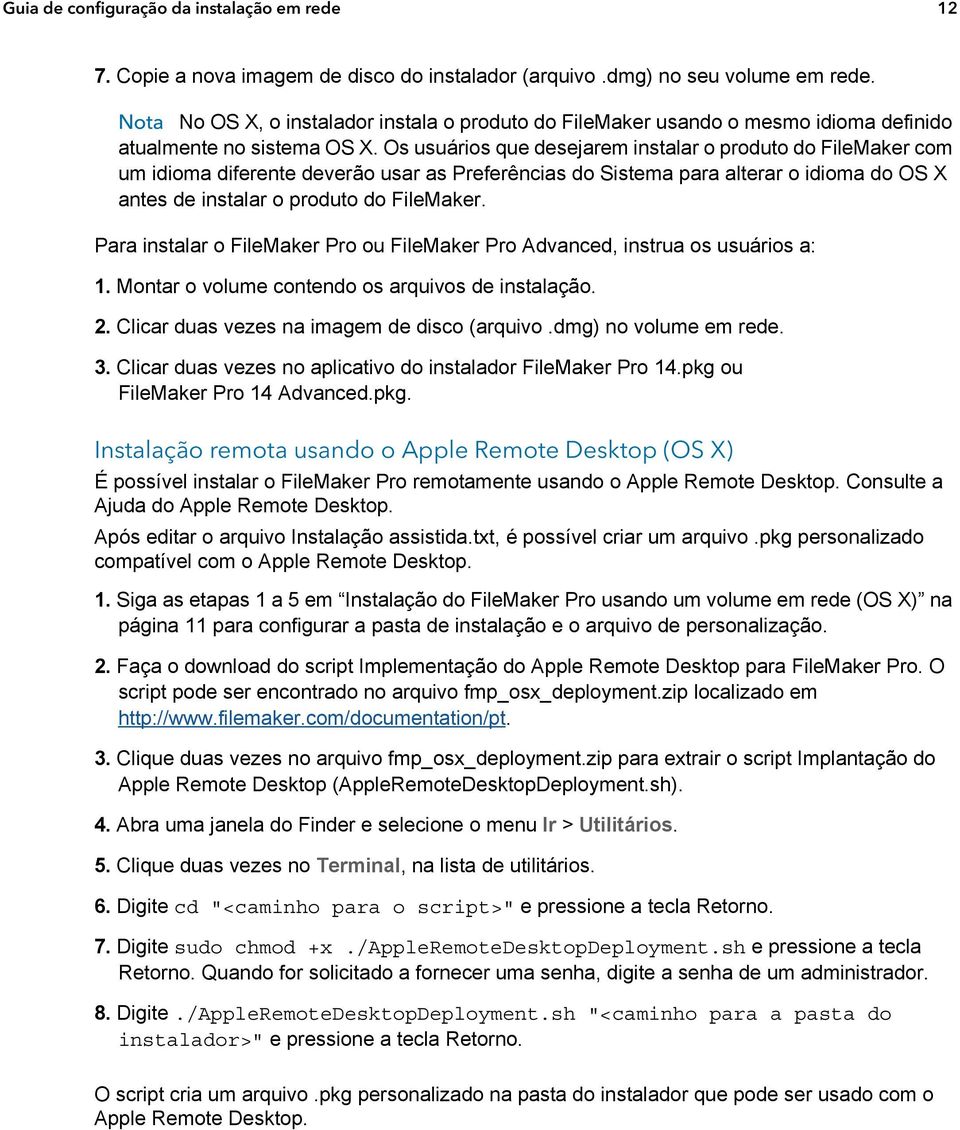 Guia de configuração da instalação em rede 12

7. Copie a nova imagem de disco do instalador (arquivo .dmg) no seu volume em rede.

Nota No OS X, o instalador instala o produto do FileMaker usando o mesmo idioma definido atualmente no sistema OS X. Os usuários que desejarem instalar o produto do FileMaker com um idioma diferente deverão usar as Preferências do Sistema para alterar o idioma do OS X antes de instalar o produto do FileMaker.

Para instalar o FileMaker Pro ou FileMaker Pro Advanced, instrua os usuários a:

1. Montar o volume contendo os arquivos de instalação.

2. Clicar duas vezes na imagem de disco (arquivo .dmg) no volume em rede.

3. Clicar duas vezes no aplicativo do instalador FileMaker Pro 14.pkg ou FileMaker Pro 14 Advanced.pkg.

Instalação remota usando o Apple Remote Desktop (OS X)

É possível instalar o FileMaker Pro remotamente usando o Apple Remote Desktop. Consulte a Ajuda do Apple Remote Desktop.

Após editar o arquivo Instalação assistida.txt, é possível criar um arquivo .pkg personalizado compatível com o Apple Remote Desktop.

1. Siga as etapas 1 a 5 em “Instalação do FileMaker Pro usando um volume em rede (OS X)” na página 11 para configurar a pasta de instalação e o arquivo de personalização.

2. Faça o download do script Implementação do Apple Remote Desktop para FileMaker Pro. O script pode ser encontrado no arquivo fmp_osx_deployment.zip localizado em http://www.filemaker.com/documentation/pt.

3. Clique duas vezes no arquivo fmp_osx_deployment.zip para extrair o script Implantação do Apple Remote Desktop (AppleRemoteDesktopDeployment.sh).

4. Abra uma janela do Finder e selecione o menu Ir > Utilitários.

5. Clique duas vezes no Terminal, na lista de utilitários.

6. Digite cd "<caminho para o script>" e pressione a tecla Retorno.

7. Digite sudo chmod +x ./AppleRemoteDesktopDeployment.sh e pressione a tecla Retorno. Quando for solicitado a fornecer uma senha, digite a senha de um administrador.

8. Digite ./AppleRemoteDesktopDeployment.sh "<caminho para a pasta do instalador>" e pressione a tecla Retorno.

O script cria um arquivo .pkg personalizado na pasta do instalador que pode ser usado com o Apple Remote Desktop.